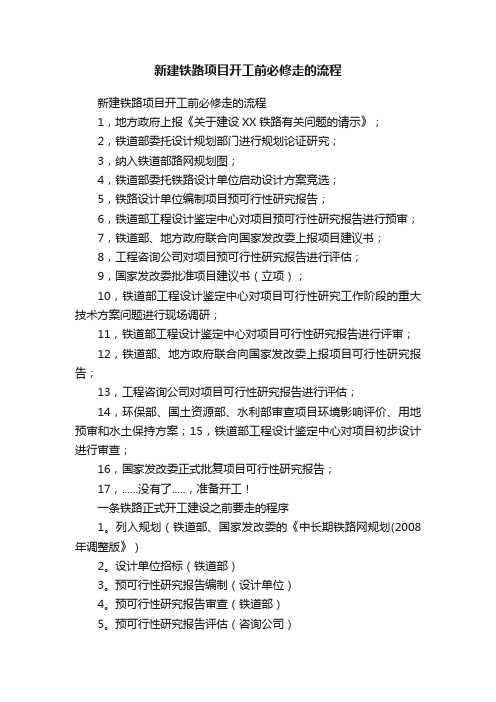 新建铁路项目开工前必修走的流程

新建铁路项目开工前必修走的流程

1，地方政府上报《关于建设 XX 铁路有关问题的请示》；

2，铁道部委托设计规划部门进行规划论证研究；

3，纳入铁道部路网规划图；

4，铁道部委托铁路设计单位启动设计方案竞选；

5，铁路设计单位编制项目预可行性研究报告；

6，铁道部工程设计鉴定中心对项目预可行性研究报告进行预审；

7，铁道部、地方政府联合向国家发改委上报项目建议书；

8，工程咨询公司对项目预可行性研究报告进行评估；

9，国家发改委批准项目建议书（立项）；

10，铁道部工程设计鉴定中心对项目可行性研究工作阶段的重大技术方案问题进行现场调研；

11，铁道部工程设计鉴定中心对项目可行性研究报告进行评审；

12，铁道部、地方政府联合向国家发改委上报项目可行性研究报告；

13，工程咨询公司对项目可行性研究报告进行评估；

14，环保部、国土资源部、水利部审查项目环境影响评价、用地预审和水土保持方案；15，铁道部工程设计鉴定中心对项目初步设计进行审查；

16，国家发改委正式批复项目可行性研究报告；

17，......没有了.....，准备开工！

一条铁路正式开工建设之前要走的程序

1。列入规划（铁道部、国家发改委的《中长期铁路网规划(2008年调整版》）

2。设计单位招标（铁道部）

3。预可行性研究报告编制（设计单位）

4。预可行性研究报告审查（铁道部）

5。预可行性研究报告评估（咨询公司）